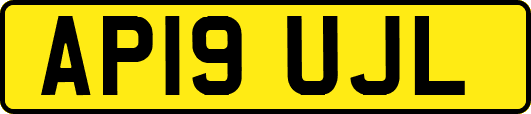 AP19 UJL